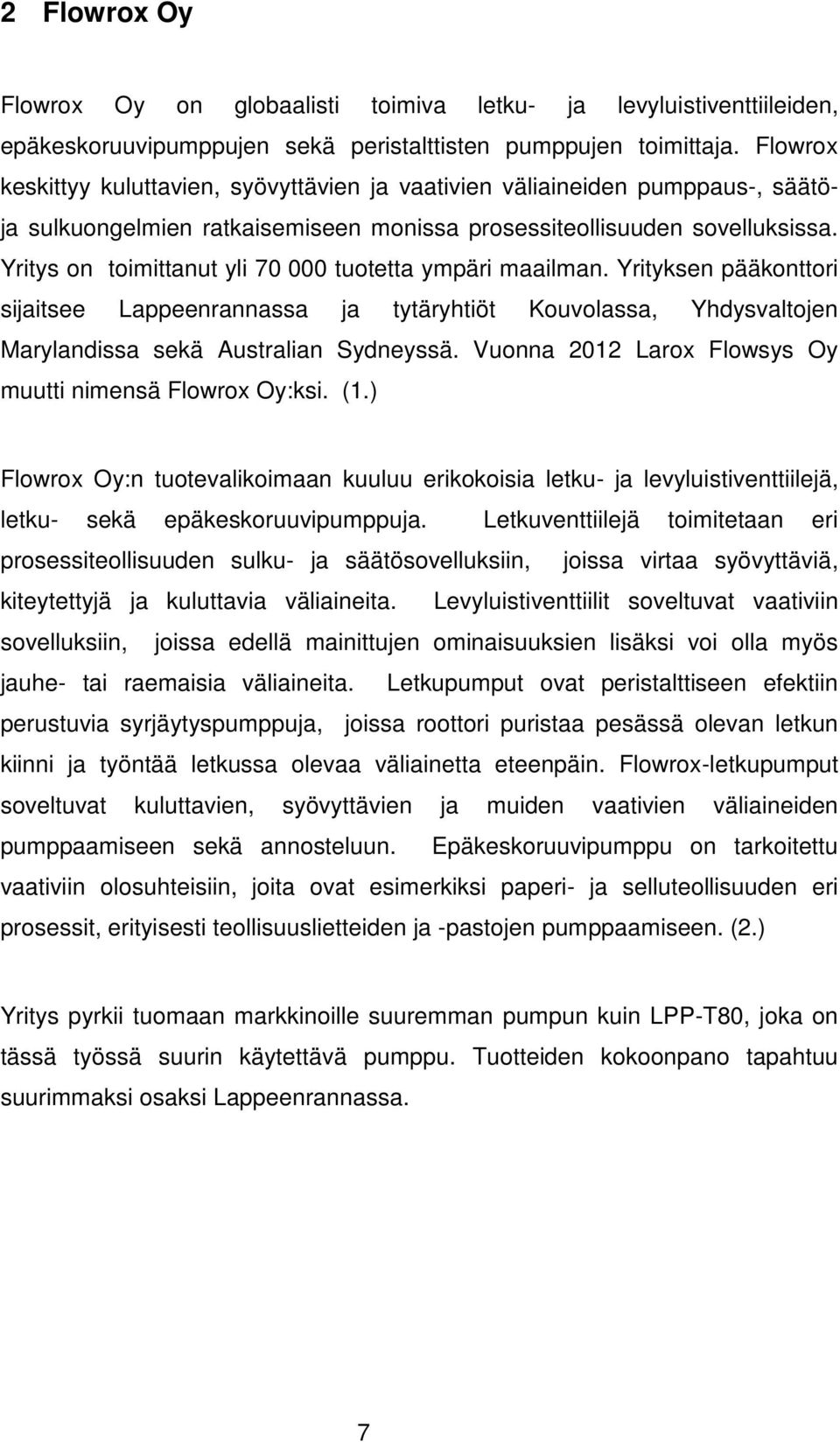 2 Flowrox Oy

Flowrox Oy on globaalisti toimiva letku- ja levyluistiventtiileiden, epäkeskoruuvipumppujen sekä peristalttisten pumppujen toimittaja. Flowrox keskittyy kuluttavien, syövyttävien ja vaativien väliaineiden pumppaus-, säätö- ja sulkuongelmien ratkaisemiseen monissa prosessiteollisuuden sovelluksissa. Yritys on toimittanut yli 70 000 tuotetta ympäri maailman. Yrityksen pääkonttori sijaitsee Lappeenrannassa ja tytäryhtiöt Kouvolassa, Yhdysvaltojen Marylandissa sekä Australian Sydneyssä. Vuonna 2012 Larox Flowsys Oy muutti nimensä Flowrox Oy:ksi. (1.)

Flowrox Oy:n tuotevalikoimaan kuuluu erikokoisia letku- ja levyluistiventtiilejä, letku- sekä epäkeskoruuvipumppuja. Letkuventtiilejä toimitetaan eri prosessiteollisuuden sulku- ja säätösovelluksiin, joissa virtaa syövyttäviä, kiteytettyjä ja kuluttavia väliaineita. Levyluistiventtiilit soveltuvat vaativiin sovelluksiin, joissa edellä mainittujen ominaisuuksien lisäksi voi olla myös jauhe- tai raemaisia väliaineita. Letkupumput ovat peristalttiseen efektiin perustuvia syrjäytyspumppuja, joissa roottori puristaa pesässä olevan letkun kiinni ja työntää letkussa olevaa väliainetta eteenpäin. Flowrox-letkupumput soveltuvat kuluttavien, syövyttävien ja muiden vaativien väliaineiden pumppaamiseen sekä annosteluun. Epäkeskoruuvipumppu on tarkoitettu vaativiin olosuhteisiin, joita ovat esimerkiksi paperi- ja selluteollisuuden eri prosessit, erityisesti teollisuuslietteiden ja -pastojen pumppaamiseen. (2.)

Yritys pyrkii tuomaan markkinoille suuremman pumpun kuin LPP-T80, joka on tässä työssä suurin käytettävä pumppu. Tuotteiden kokoonpano tapahtuu suurimmaksi osaksi Lappeenrannassa.

7